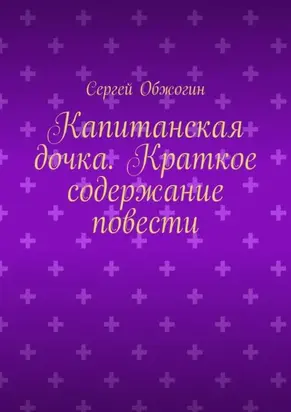 Сергей Обжогин

Капитанская дочка. Краткое содержание повести